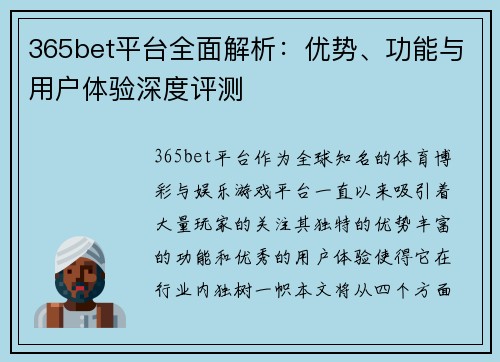 365bet平台全面解析：优势、功能与用户体验深度评测

365bet平台作为全球知名的体育博彩与娱乐游戏平台一直以来吸引着大量玩家的关注其独特的优势丰富的功能和优秀的用户体验使得它在行业内独树一帜本文将从四个方面